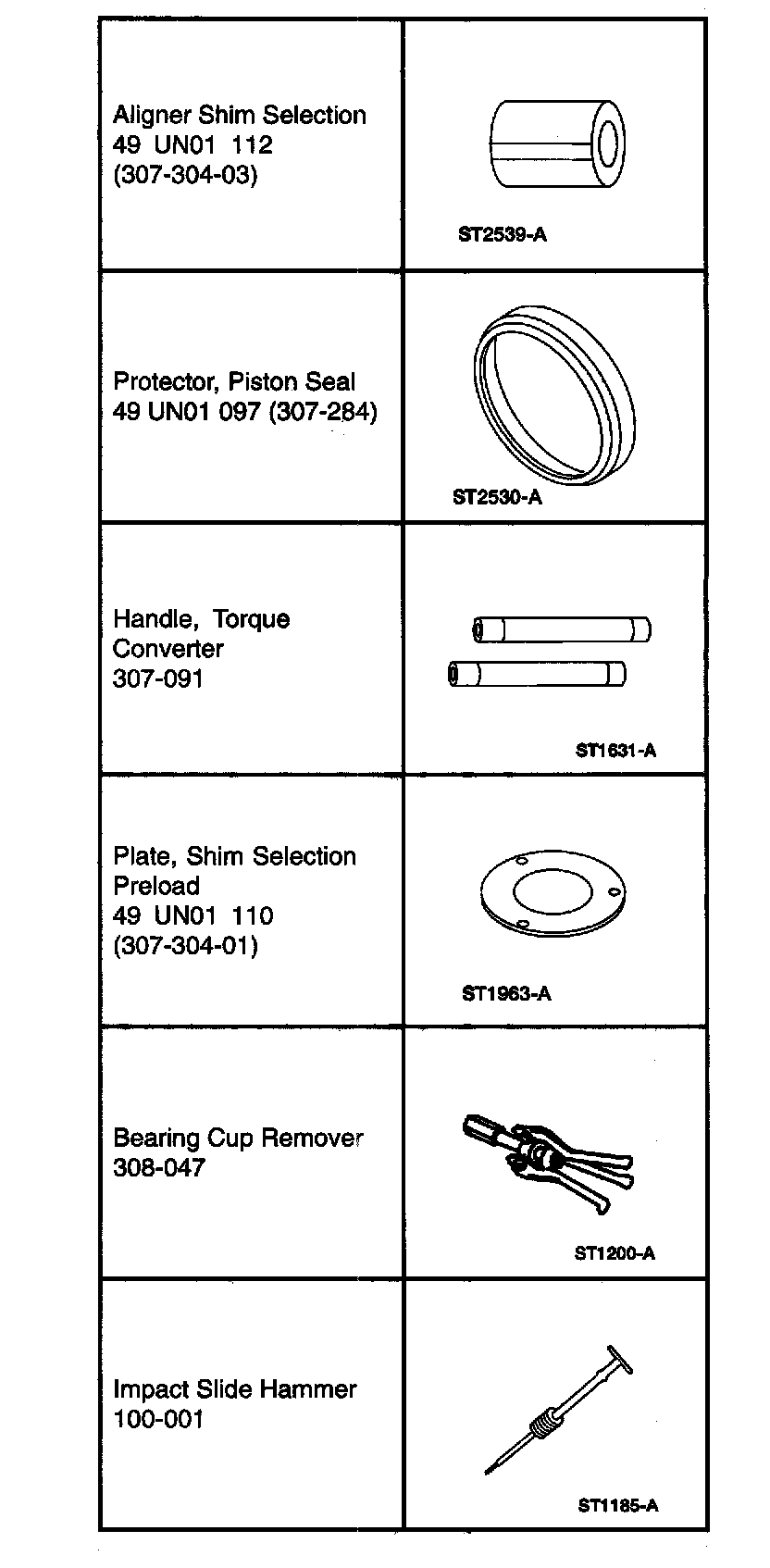 | | |
|---|---|
| Aligner Shim Selection 49 UN01 112 (307-304-03) | ST2539-A |
| Protector, Piston Seal 49 UN01 097 (307-284) | ST2530-A |
| Handle, Torque Converter 307-091 | ST1631-A |
| Plate, Shim Selection Preload 49 UN01 110 (307-304-01) | ST1963-A |
| Bearing Cup Remover 308-047 | ST1200-A |
| Impact Slide Hammer 100-001 | ST1185-A |